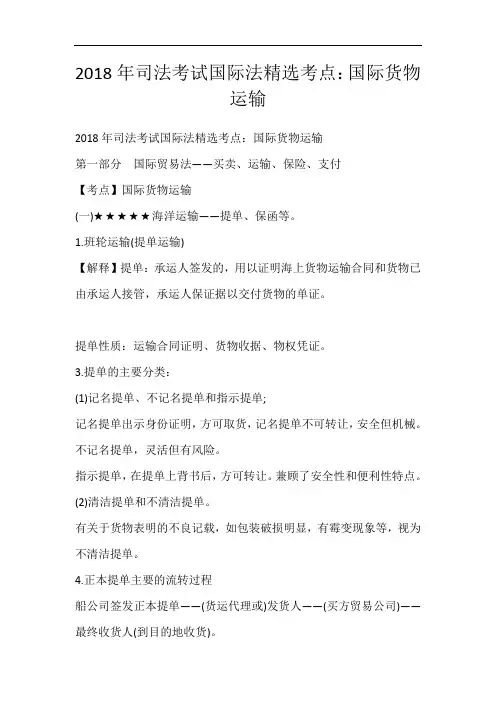 2018 年司法考试国际法精选考点：国际货物运输

2018 年司法考试国际法精选考点：国际货物运输

第一部分　国际贸易法——买卖、运输、保险、支付

【考点】国际货物运输

(一)★★★★★海洋运输——提单、保函等。

1.班轮运输(提单运输)

【解释】提单：承运人签发的，用以证明海上货物运输合同和货物已由承运人接管，承运人保证据以交付货物的单证。

提单性质：运输合同证明、货物收据、物权凭证。

3.提单的主要分类：

(1)记名提单、不记名提单和指示提单;

记名提单出示身份证明，方可取货，记名提单不可转让，安全但机械。

不记名提单，灵活但有风险。

指示提单，在提单上背书后，方可转让。兼顾了安全性和便利性特点。

(2)清洁提单和不清洁提单。

有关于货物表明的不良记载，如包装破损明显，有霉变现象等，视为不清洁提单。

4.正本提单主要的流转过程

船公司签发正本提单——(货运代理或)发货人——(买方贸易公司)——最终收货人(到目的地收货)。